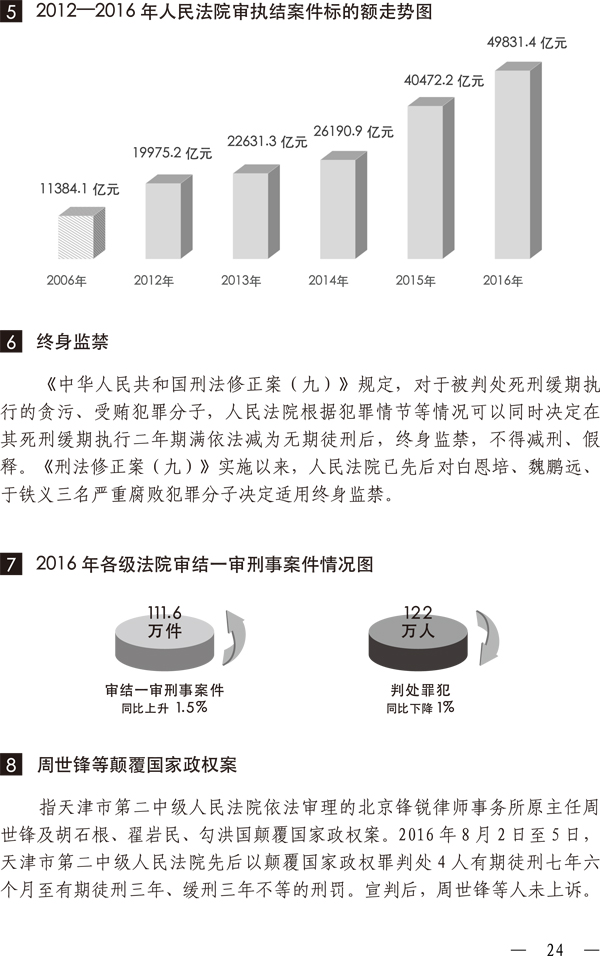 5 2012—2016 年人民法院审执结案件标的额走势图

11384.1 亿元
19975.2 亿元
22631.3 亿元
26190.9 亿元
40472.2 亿元
49831.4 亿元

2006年 2012年 2013年 2014年 2015年 2016年

6 终身监禁

《中华人民共和国刑法修正案（九）》规定，对于被判处死刑缓期执行的贪污、受贿犯罪分子，人民法院根据犯罪情节等情况可以同时决定在其死刑缓期执行二年期满依法减为无期徒刑后，终身监禁，不得减刑、假释。《刑法修正案（九）》实施以来，人民法院已先后对白恩培、魏鹏远、于铁义三名严重腐败犯罪分子决定适用终身监禁。

7 2016 年各级法院审结一审刑事案件情况图

111.6 万件
审结一审刑事案件
同比上升 1.5%

122 万人
判处罪犯
同比下降 1%

8 周世锋等颠覆国家政权案

指天津市第二中级人民法院依法审理的北京锋锐律师事务所原主任周世锋及胡石根、翟岩民、勾洪国颠覆国家政权案。2016 年 8 月 2 日至 5 日，天津市第二中级人民法院先后以颠覆国家政权罪判处 4 人有期徒刑七年六个月至有期徒刑三年、缓刑三年不等的刑罚。宣判后，周世锋等人未上诉。

— 24 —